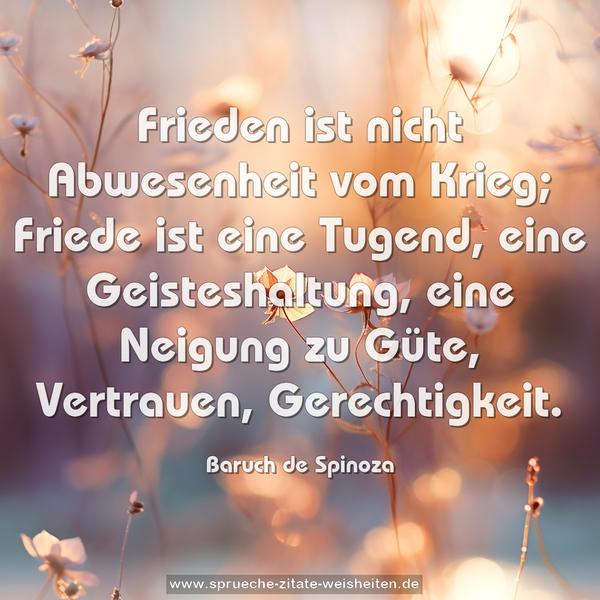 Frieden ist nicht Abwesenheit vom Krieg; Friede ist eine Tugend, eine Geisteshaltung, eine Neigung zu Güte, Vertrauen, Gerechtigkeit.

Baruch de Spinoza

www.sprueche-zitate-weisheiten.de